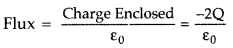 $\text{Flux} = \frac{\text{Charge Enclosed}}{\varepsilon_0} = \frac{-2Q}{\varepsilon_0}$